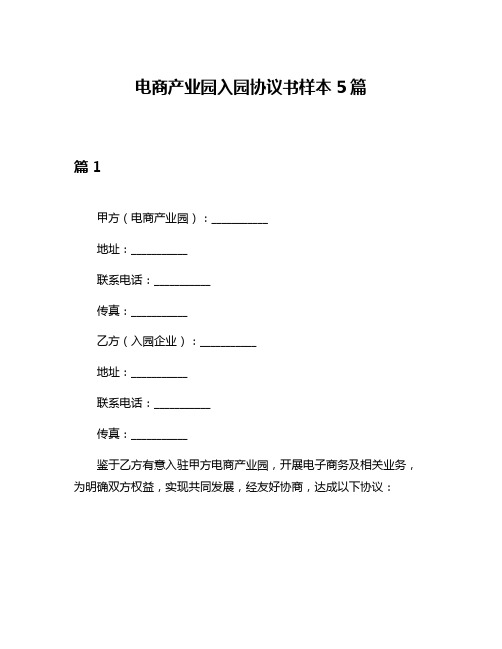 电商产业园入园协议书样本 5 篇

篇 1

甲方（电商产业园）：__________

地址：__________

联系电话：__________

传真：__________

乙方（入园企业）：__________

地址：__________

联系电话：__________

传真：__________

鉴于乙方有意入驻甲方电商产业园，开展电子商务及相关业务，为明确双方权益，实现共同发展，经友好协商，达成以下协议：